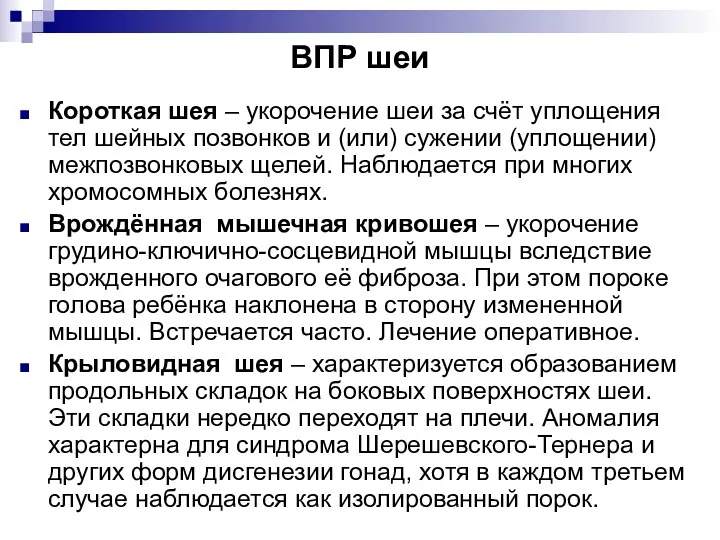 ВПР шеи

Короткая шея – укорочение шеи за счёт уплощения тел шейных позвонков и (или) сужении (уплощении) межпозвонковых щелей. Наблюдается при многих хромосомных болезнях.

Врождённая мышечная кривошея – укорочение грудино-ключично-сосцевидной мышцы вследствие врожденного очагового её фиброза. При этом пороке голова ребёнка наклонена в сторону измененной мышцы. Встречается часто. Лечение оперативное.

Крыловидная шея – характеризуется образованием продольных складок на боковых поверхностях шеи. Эти складки нередко переходят на плечи. Аномалия характерна для синдрома Шерешевского-Тернера и других форм дисгенезии гонад, хотя в каждом третьем случае наблюдается как изолированный порок.